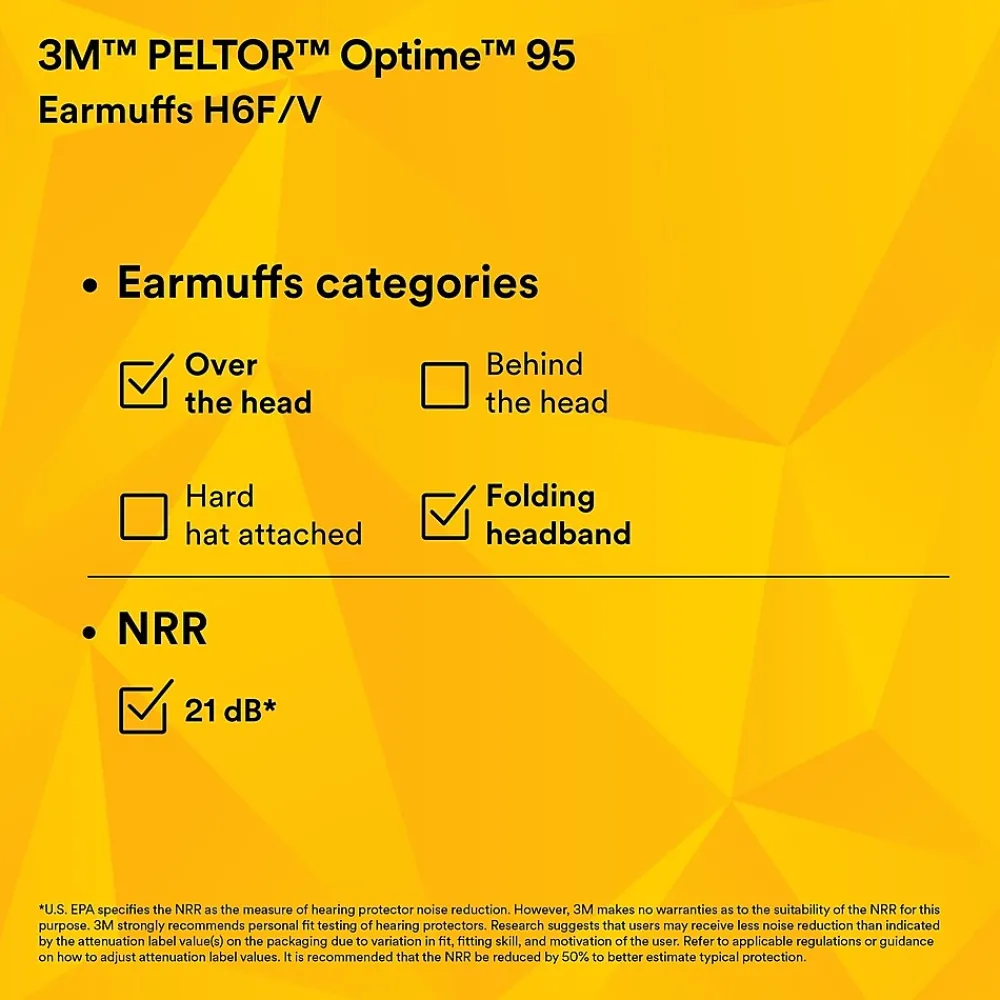 3M™ PELTOR™ Optime™ 95
Earmuffs H6F/V

• Earmuffs categories

Over the head

Behind the head

Hard hat attached

Folding headband

• NRR

21 dB*

*U.S. EPA specifies the NRR as the measure of hearing protector noise reduction. However, 3M makes no warranties as to the suitability of the NRR for this purpose. 3M strongly recommends personal fit testing of hearing protectors. Research suggests that users may receive less noise reduction than indicated by the attenuation label value(s) on the packaging due to variation in fit, fitting skill, and motivation of the user. Refer to applicable regulations or guidance on how to adjust attenuation label values. It is recommended that the NRR be reduced by 50% to better estimate typical protection.